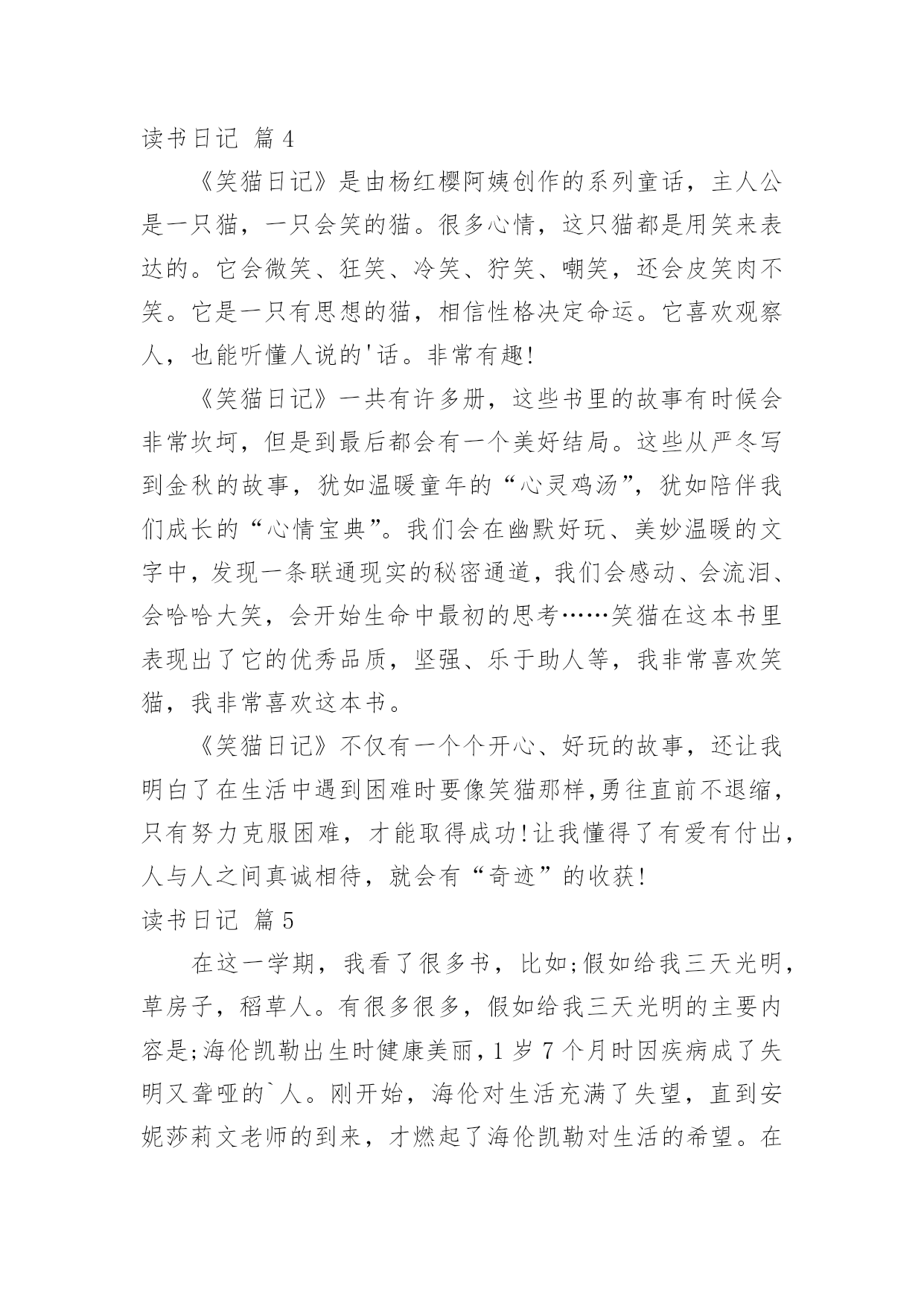 读书日记 篇4

《笑猫日记》是由杨红樱阿姨创作的系列童话，主人公是一只猫，一只会笑的猫。很多心情，这只猫都是用笑来表达的。它会微笑、狂笑、冷笑、狞笑、嘲笑，还会皮笑肉不笑。它是一只有思想的猫，相信性格决定命运。它喜欢观察人，也能听懂人说的'话。非常有趣!

《笑猫日记》一共有许多册，这些书里的故事有时候会非常坎坷，但是到最后都会有一个美好结局。这些从严冬写到金秋的故事，犹如温暖童年的“心灵鸡汤”，犹如陪伴我们成长的“心情宝典”。我们会在幽默好玩、美妙温暖的文字中，发现一条联通现实的秘密通道，我们会感动、会流泪、会哈哈大笑，会开始生命中最初的思考……笑猫在这本书里表现出了它的优秀品质，坚强、乐于助人等，我非常喜欢笑猫，我非常喜欢这本书。

《笑猫日记》不仅有一个个开心、好玩的故事，还让我明白了在生活中遇到困难时要像笑猫那样,勇往直前不退缩，只有努力克服困难，才能取得成功!让我懂得了有爱有付出，人与人之间真诚相待，就会有“奇迹”的收获!

读书日记 篇5

在这一学期，我看了很多书，比如;假如给我三天光明，草房子，稻草人。有很多很多，假如给我三天光明的主要内容是;海伦凯勒出生时健康美丽，1岁7个月时因疾病成了失明又聋哑的`人。刚开始，海伦对生活充满了失望，直到安妮莎莉文老师的到来，才燃起了海伦凯勒对生活的希望。在